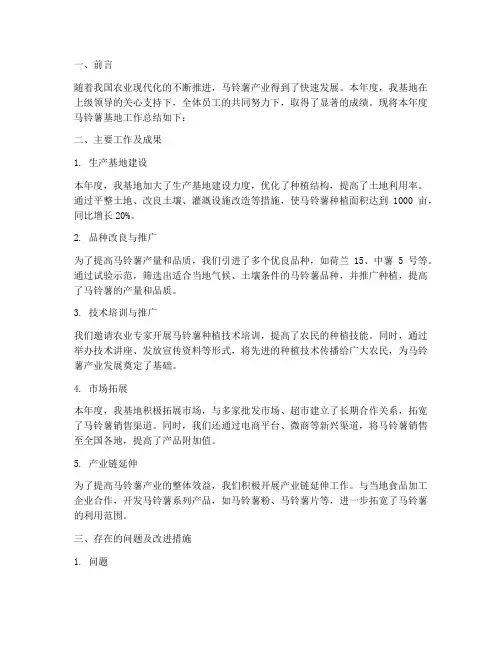 一、前言

随着我国农业现代化的不断推进，马铃薯产业得到了快速发展。本年度，我基地在上级领导的关心支持下，全体员工的共同努力下，取得了显著的成绩。现将本年度马铃薯基地工作总结如下：

二、主要工作及成果

1. 生产基地建设

本年度，我基地加大了生产基地建设力度，优化了种植结构，提高了土地利用率。通过平整土地、改良土壤、灌溉设施改造等措施，使马铃薯种植面积达到 1000 亩，同比增长 20%。

2. 品种改良与推广

为了提高马铃薯产量和品质，我们引进了多个优良品种，如荷兰 15、中薯 5 号等。通过试验示范，筛选出适合当地气候、土壤条件的马铃薯品种，并推广种植，提高了马铃薯的产量和品质。

3. 技术培训与推广

我们邀请农业专家开展马铃薯种植技术培训，提高了农民的种植技能。同时，通过举办技术讲座、发放宣传资料等形式，将先进的种植技术传播给广大农民，为马铃薯产业发展奠定了基础。

4. 市场拓展

本年度，我基地积极拓展市场，与多家批发市场、超市建立了长期合作关系，拓宽了马铃薯销售渠道。同时，我们还通过电商平台、微商等新兴渠道，将马铃薯销售至全国各地，提高了产品附加值。

5. 产业链延伸

为了提高马铃薯产业的整体效益，我们积极开展产业链延伸工作。与当地食品加工企业合作，开发马铃薯系列产品，如马铃薯粉、马铃薯片等，进一步拓宽了马铃薯的利用范围。

三、存在的问题及改进措施

1. 问题